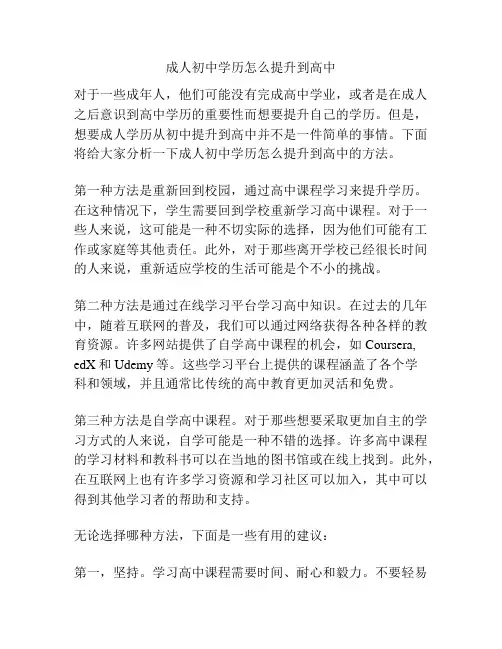 成人初中学历怎么提升到高中

对于一些成年人，他们可能没有完成高中学业，或者是在成人之后意识到高中学历的重要性而想要提升自己的学历。但是，想要成人学历从初中提升到高中并不是一件简单的事情。下面将给大家分析一下成人初中学历怎么提升到高中的方法。

第一种方法是重新回到校园，通过高中课程学习来提升学历。在这种情况下，学生需要回到学校重新学习高中课程。对于一些人来说，这可能是一种不切实际的选择，因为他们可能有工作或家庭等其他责任。此外，对于那些离开学校已经很长时间的人来说，重新适应学校的生活可能是个不小的挑战。

第二种方法是通过在线学习平台学习高中知识。在过去的几年中，随着互联网的普及，我们可以通过网络获得各种各样的教育资源。许多网站提供了自学高中课程的机会，如 Coursera, edX 和 Udemy 等。这些学习平台上提供的课程涵盖了各个学科和领域，并且通常比传统的高中教育更加灵活和免费。

第三种方法是自学高中课程。对于那些想要采取更加自主的学习方式的人来说，自学可能是一种不错的选择。许多高中课程的学习材料和教科书可以在当地的图书馆或在线上找到。此外，在互联网上也有许多学习资源和学习社区可以加入，其中可以得到其他学习者的帮助和支持。

无论选择哪种方法，下面是一些有用的建议：

第一，坚持。学习高中课程需要时间、耐心和毅力。不要轻易